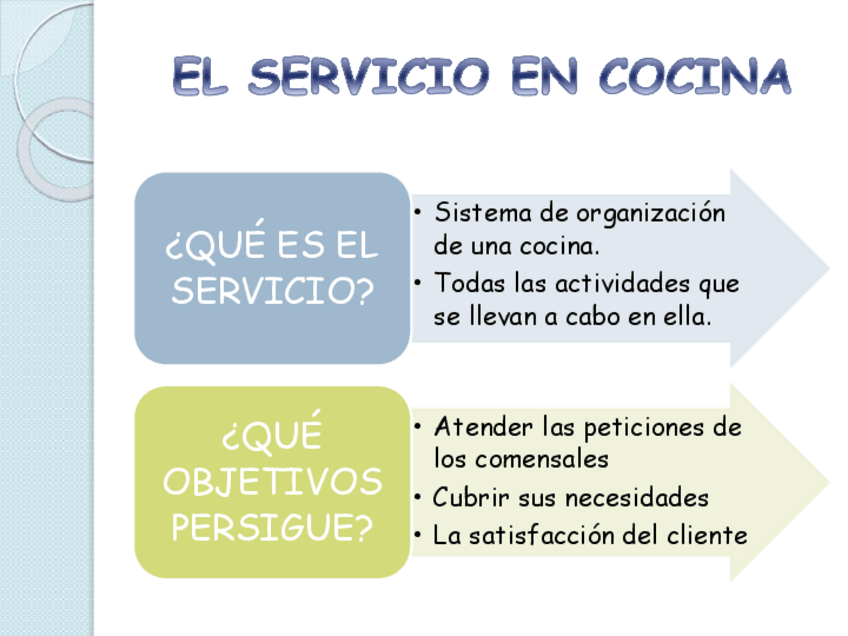 EL SERVICIO EN COCINA

¿QUÉ ES EL SERVICIO?

• Sistema de organización de una cocina.
• Todas las actividades que se llevan a cabo en ella.

¿QUÉ OBJETIVOS PERSIGUE?

• Atender las peticiones de los comensales
• Cubrir sus necesidades
• La satisfacción del cliente